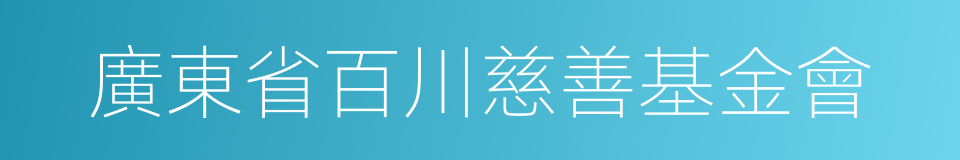 廣東省百川慈善基金會